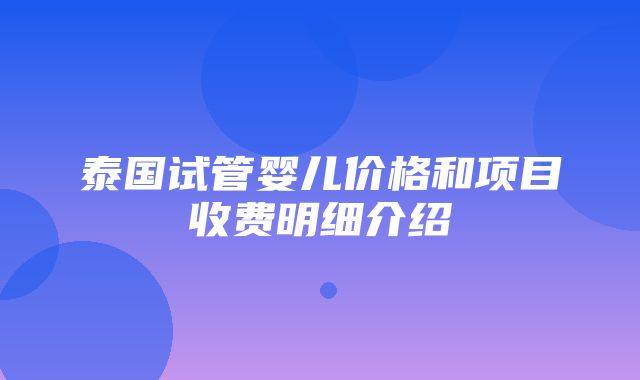 泰国试管婴儿价格和项目收费明细介绍